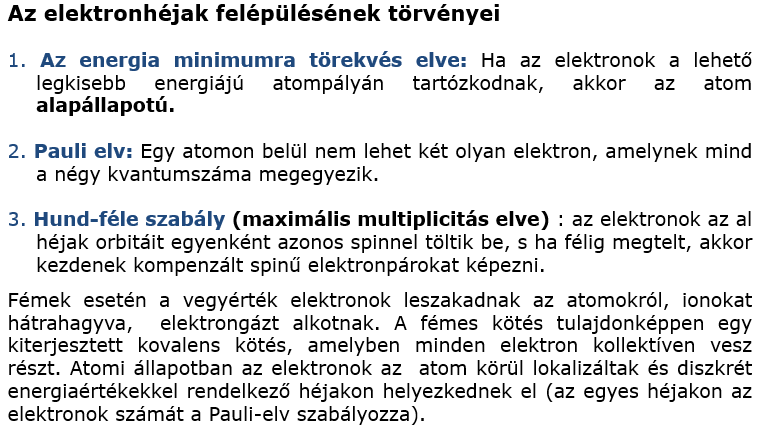 Az elektronhéjak felépülésének törvényei

1. Az energia minimumra törekvés elve: Ha az elektronok a lehető legkisebb energiájú atompályán tartózkodnak, akkor az atom alapállapotú.

2. Pauli elv: Egy atomon belül nem lehet két olyan elektron, amelynek mind a négy kvantumszáma megegyezik.

3. Hund-féle szabály (maximális multiplicitás elve) : az elektronok az al héjak orbitáit egyenként azonos spinnel töltik be, s ha félig megtelt, akkor kezdenek kompenzált spinű elektronpárokat képezni.

Fémek esetén a vegyérték elektronok leszakadnak az atomokról, ionokat hátrahagyva, elektrongázt alkotnak. A fémes kötés tulajdonképpen egy kiterjesztett kovalens kötés, amelyben minden elektron kollektíven vesz részt. Atomi állapotban az elektronok az atom körül lokalizáltak és diszkrét energiaértékekkel rendelkező héjakon helyezkednek el (az egyes héjakon az elektronok számát a Pauli-elv szabályozza).